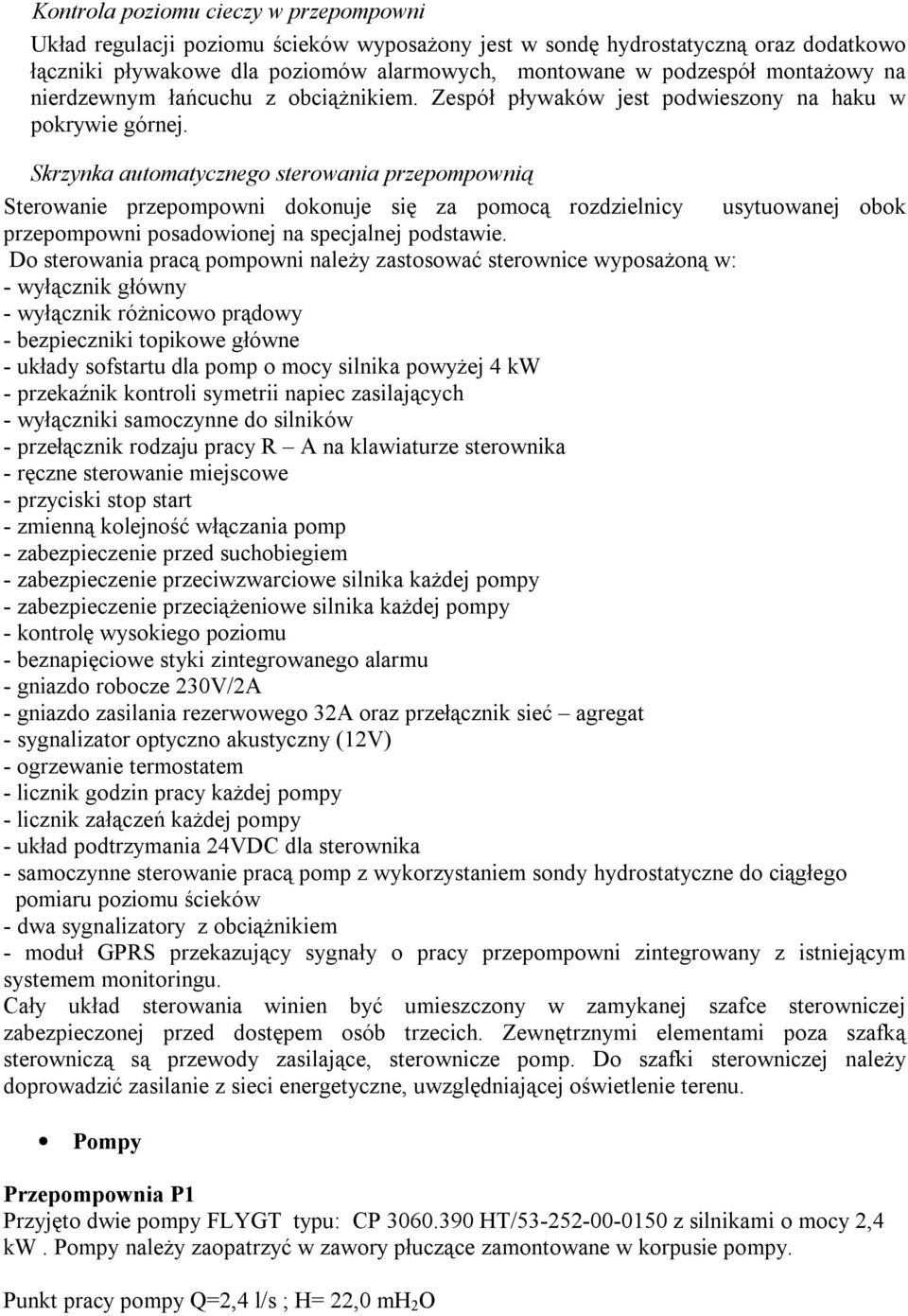 Kontrola poziomu cieczy w przepompowni

Układ regulacji poziomu ścieków wyposażony jest w sondę hydrostatyczną oraz dodatkowo łączniki pływakowe dla poziomów alarmowych, montowane w podzespół montażowy na nierdzewnym łańcuchu z obciążnikiem. Zespół pływaków jest podwieszony na haku w pokrywie górnej.

Skrzynka automatycznego sterowania przepompownią

Sterowanie przepompowni dokonuje się za pomocą rozdzielnicy usytuowanej obok przepompowni posadowionej na specjalnej podstawie.

Do sterowania pracą pompowni należy zastosować sterownice wyposażoną w:
- wyłącznik główny
- wyłącznik różnicowo prądowy
- bezpieczniki topikowe główne
- układy sofstartu dla pomp o mocy silnika powyżej 4 kW
- przekaźnik kontroli symetrii napiec zasilających
- wyłączniki samoczynne do silników
- przełącznik rodzaju pracy R – A na klawiaturze sterownika
- ręczne sterowanie miejscowe
- przyciski stop start
- zmienną kolejność włączania pomp
- zabezpieczenie przed suchobiegiem
- zabezpieczenie przeciwzwarciowe silnika każdej pompy
- zabezpieczenie przeciążeniowe silnika każdej pompy
- kontrolę wysokiego poziomu
- beznapięciowe styki zintegrowanego alarmu
- gniazdo robocze 230V/2A
- gniazdo zasilania rezerwowego 32A oraz przełącznik sieć – agregat
- sygnalizator optyczno akustyczny (12V)
- ogrzewanie termostatem
- licznik godzin pracy każdej pompy
- licznik załączeń każdej pompy
- układ podtrzymania 24VDC dla sterownika
- samoczynne sterowanie pracą pomp z wykorzystaniem sondy hydrostatyczne do ciągłego pomiaru poziomu ścieków
- dwa sygnalizatory z obciążnikiem
- moduł GPRS przekazujący sygnały o pracy przepompowni zintegrowany z istniejącym systemem monitoringu.

Cały układ sterowania winien być umieszczony w zamykanej szafce sterowniczej zabezpieczonej przed dostępem osób trzecich. Zewnętrznymi elementami poza szafką sterowniczą są przewody zasilające, sterownicze pomp. Do szafki sterowniczej należy doprowadzić zasilanie z sieci energetyczne, uwzględniającej oświetlenie terenu.

• Pompy

Przepompownia P1
Przyjęto dwie pompy FLYGT typu: CP 3060.390 HT/53-252-00-0150 z silnikami o mocy 2,4 kW . Pompy należy zaopatrzyć w zawory płuczące zamontowane w korpusie pompy.

Punkt pracy pompy Q=2,4 l/s ; H= 22,0 m$H_2O$